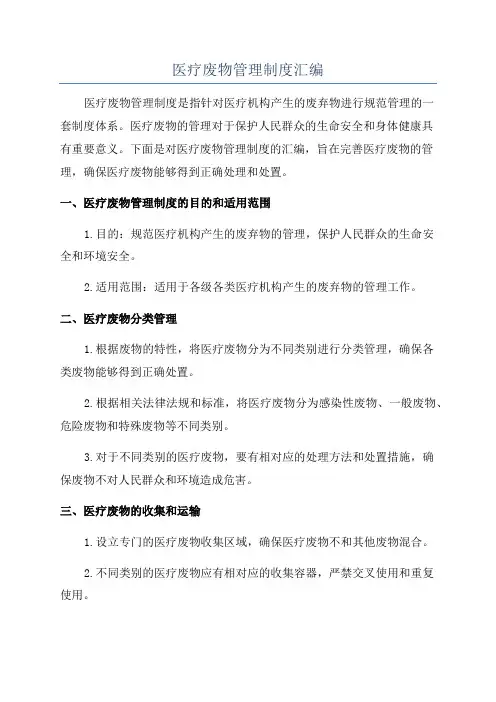 医疗废物管理制度汇编

医疗废物管理制度是指针对医疗机构产生的废弃物进行规范管理的一套制度体系。医疗废物的管理对于保护人民群众的生命安全和身体健康具有重要意义。下面是对医疗废物管理制度的汇编，旨在完善医疗废物的管理，确保医疗废物能够得到正确处理和处置。

一、医疗废物管理制度的目的和适用范围

1.目的：规范医疗机构产生的废弃物的管理，保护人民群众的生命安全和环境安全。

2.适用范围：适用于各级各类医疗机构产生的废弃物的管理工作。

二、医疗废物分类管理

1.根据废物的特性，将医疗废物分为不同类别进行分类管理，确保各类废物能够得到正确处置。

2.根据相关法律法规和标准，将医疗废物分为感染性废物、一般废物、危险废物和特殊废物等不同类别。

3.对于不同类别的医疗废物，要有相对应的处理方法和处置措施，确保废物不对人民群众和环境造成危害。

三、医疗废物的收集和运输

1.设立专门的医疗废物收集区域，确保医疗废物不和其他废物混合。

2.不同类别的医疗废物应有相对应的收集容器，严禁交叉使用和重复使用。